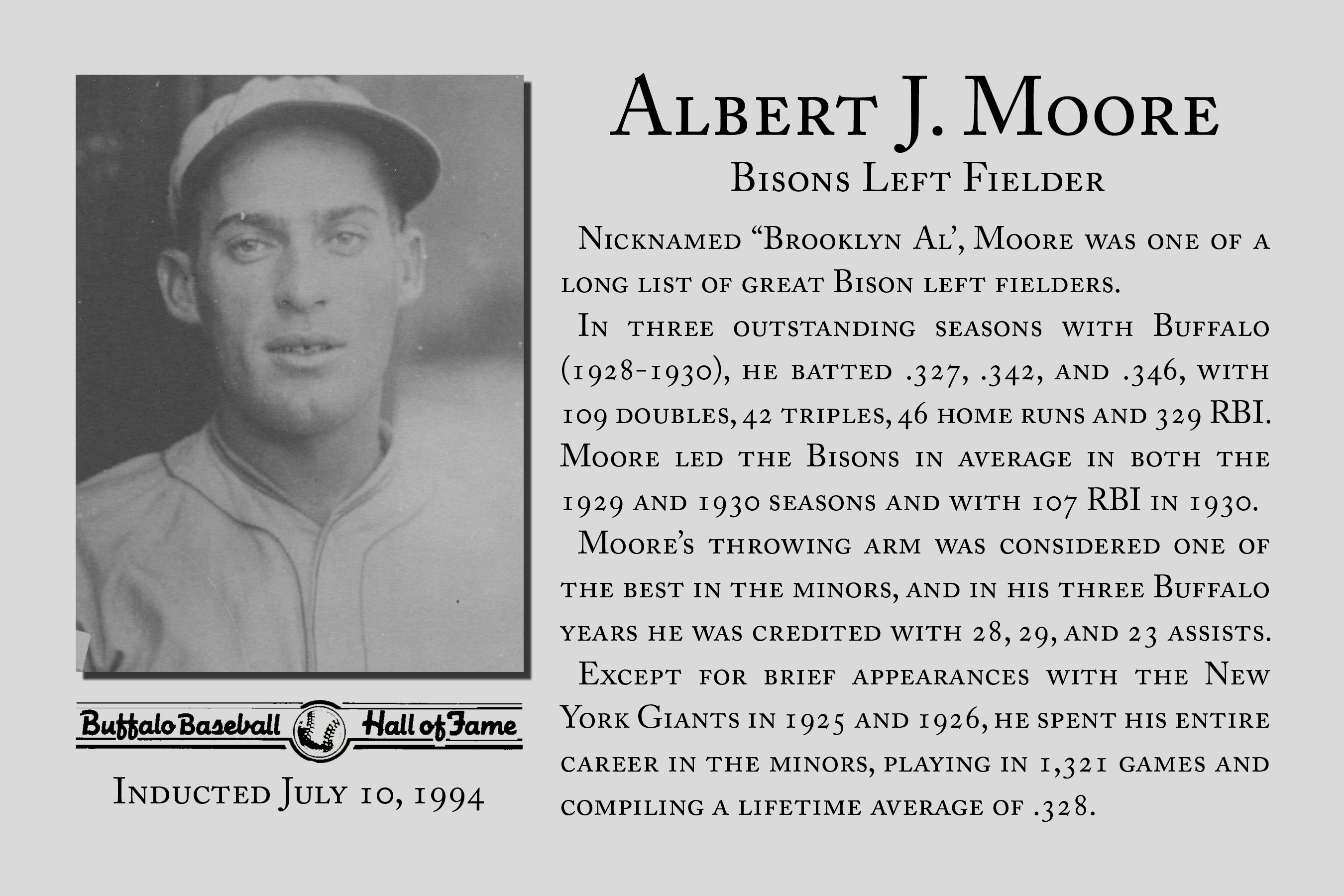 Buffalo Baseball Hall of Fame

Inducted July 10, 1994

Albert J. Moore

Bisons Left Fielder

Nicknamed “Brooklyn Al’, Moore was one of a long list of great Bison left fielders.

In three outstanding seasons with Buffalo (1928-1930), he batted .327, .342, and .346, with 109 doubles, 42 triples, 46 home runs and 329 RBI. Moore led the Bisons in average in both the 1929 and 1930 seasons and with 107 RBI in 1930.

Moore’s throwing arm was considered one of the best in the minors, and in his three Buffalo years he was credited with 28, 29, and 23 assists.

Except for brief appearances with the New York Giants in 1925 and 1926, he spent his entire career in the minors, playing in 1,321 games and compiling a lifetime average of .328.